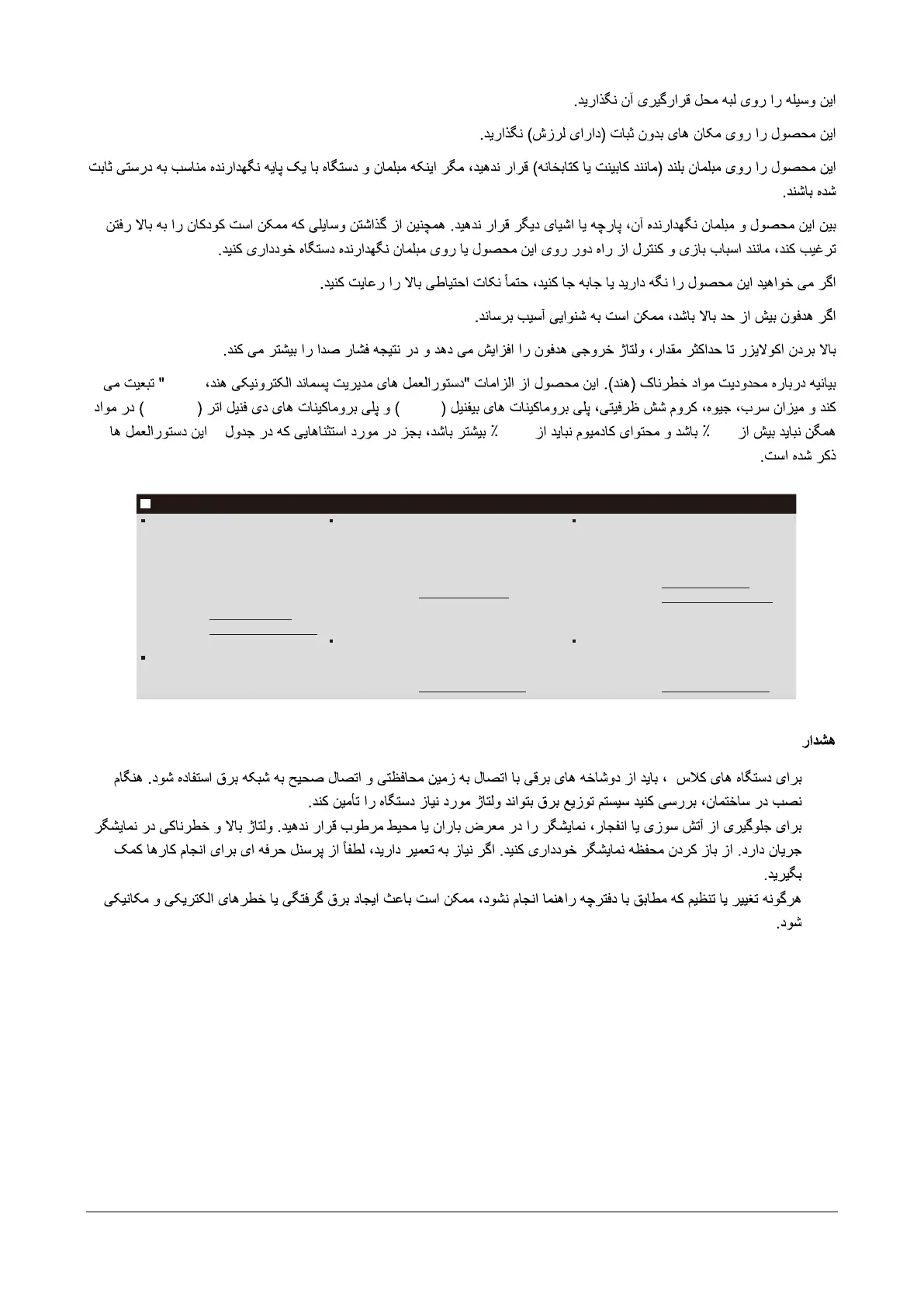 این وسیله را روی لبه محل قرارگیری آن نگذارید.

این محصول را روی مکان های بدون ثبات (دارای لرزش) نگذارید.

این محصول را روی مبلمان بلند (مانند کابینت یا کتابخانه) قرار ندهید، مگر اینکه مبلمان و دستگاه با یک پایه نگهدارنده مناسب به درستی ثابت شده باشند.

بین این محصول و مبلمان نگهدارنده آن، پارچه یا اشیای دیگر قرار ندهید. همچنین از گذاشتن وسایلی که ممکن است کودکان را به بالا رفتن ترغیب کند، مانند اسباب بازی و کنترل از راه دور روی این محصول یا روی مبلمان نگهدارنده دستگاه خودداری کنید.

اگر می خواهید این محصول را نگه دارید یا جابه جا کنید، حتماً نکات احتیاطی بالا را رعایت کنید.

اگر هدفون بیش از حد بالا باشد، ممکن است به شنوایی آسیب برساند.

بالا بردن اکولایزر تا حداکثر مقدار، ولتاژ خروجی هدفون را افزایش می دهد و در نتیجه فشار صدا را بیشتر می کند.

بیانیه درباره محدودیت مواد خطرناک (هند). این محصول از الزامات "دستورالعمل های مدیریت پسماند الکترونیکی هند، " تبعیت می کند و میزان سرب، جیوه، کروم شش ظرفیتی، پلی بروماکینات های بیفنیل ( ) و پلی بروماکینات های دی فنیل اتر ( ) در مواد همگن نباید بیش از ٪ باشد و محتوای کادمیوم نباید از ٪ بیشتر باشد، بجز در مورد استثناهایی که در جدول این دستورالعمل ها ذکر شده است.

هشدار

برای دستگاه های کلاس ، باید از دوشاخه های برقی با اتصال به زمین محافظتی و اتصال صحیح به شبکه برق استفاده شود. هنگام نصب در ساختمان، بررسی کنید سیستم توزیع برق بتواند ولتاژ مورد نیاز دستگاه را تأمین کند.
برای جلوگیری از آتش سوزی یا انفجار، نمایشگر را در معرض باران یا محیط مرطوب قرار ندهید. ولتاژ بالا و خطرناکی در نمایشگر جریان دارد. از باز کردن محفظه نمایشگر خودداری کنید. اگر نیاز به تعمیر دارید، لطفاً از پرسنل حرفه ای برای انجام کارها کمک بگیرید.
هرگونه تغییر یا تنظیم که مطابق با دفترچه راهنما انجام نشود، ممکن است باعث ایجاد برق گرفتگی یا خطرهای الکتریکی و مکانیکی شود.